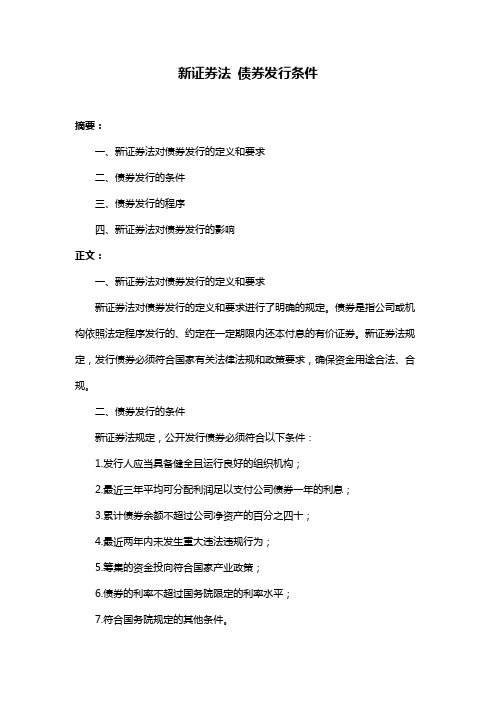 新证券法 债券发行条件

摘要：

一、新证券法对债券发行的定义和要求

二、债券发行的条件

三、债券发行的程序

四、新证券法对债券发行的影响

正文：

一、新证券法对债券发行的定义和要求

新证券法对债券发行的定义和要求进行了明确的规定。债券是指公司或机构依照法定程序发行的、约定在一定期限内还本付息的有价证券。新证券法规定，发行债券必须符合国家有关法律法规和政策要求，确保资金用途合法、合规。

二、债券发行的条件

新证券法规定，公开发行债券必须符合以下条件：

1.发行人应当具备健全且运行良好的组织机构；

2.最近三年平均可分配利润足以支付公司债券一年的利息；

3.累计债券余额不超过公司净资产的百分之四十；

4.最近两年内未发生重大违法违规行为；

5.筹集的资金投向符合国家产业政策；

6.债券的利率不超过国务院限定的利率水平；

7.符合国务院规定的其他条件。